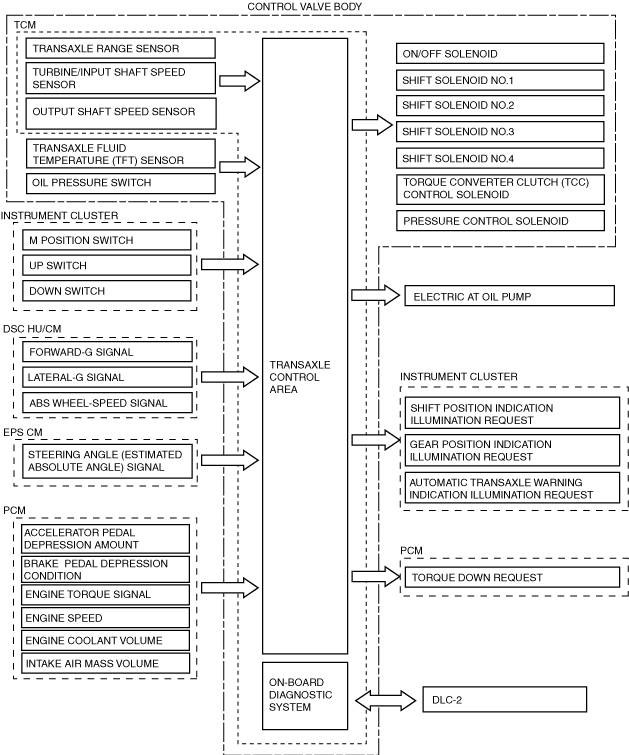 CONTROL VALVE BODY

TCM

TRANSAXLE RANGE SENSOR

TURBINE/INPUT SHAFT SPEED SENSOR

OUTPUT SHAFT SPEED SENSOR

TRANSAXLE FLUID TEMPERATURE (TFT) SENSOR

OIL PRESSURE SWITCH

INSTRUMENT CLUSTER

M POSITION SWITCH

UP SWITCH

DOWN SWITCH

DSC HU/CM

FORWARD-G SIGNAL

LATERAL-G SIGNAL

ABS WHEEL-SPEED SIGNAL

EPS CM

STEERING ANGLE (ESTIMATED ABSOLUTE ANGLE) SIGNAL

PCM

ACCELERATOR PEDAL DEPRESSION AMOUNT

BRAKE PEDAL DEPRESSION CONDITION

ENGINE TORQUE SIGNAL

ENGINE SPEED

ENGINE COOLANT VOLUME

INTAKE AIR MASS VOLUME

TRANSAXLE CONTROL AREA

ON-BOARD DIAGNOSTIC SYSTEM

ON/OFF SOLENOID

SHIFT SOLENOID NO.1

SHIFT SOLENOID NO.2

SHIFT SOLENOID NO.3

SHIFT SOLENOID NO.4

TORQUE CONVERTER CLUTCH (TCC) CONTROL SOLENOID

PRESSURE CONTROL SOLENOID

ELECTRIC AT OIL PUMP

INSTRUMENT CLUSTER

SHIFT POSITION INDICATION ILLUMINATION REQUEST

GEAR POSITION INDICATION ILLUMINATION REQUEST

AUTOMATIC TRANSAXLE WARNING INDICATION ILLUMINATION REQUEST

PCM

TORQUE DOWN REQUEST

DLC-2